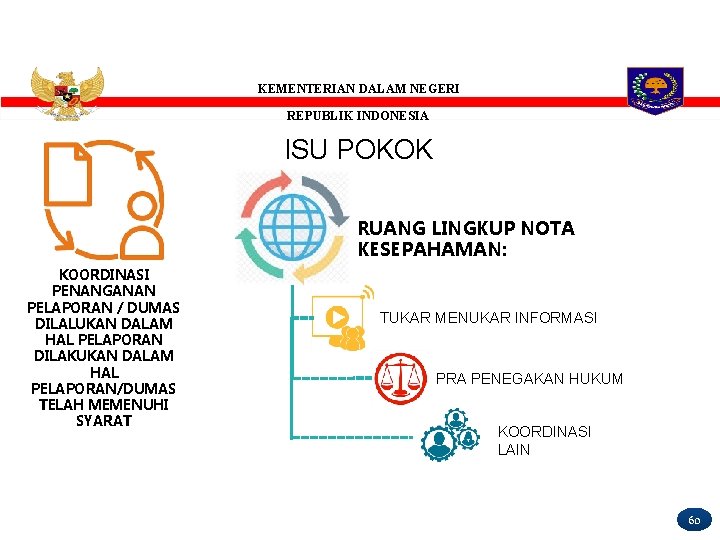 KEMENTERIAN DALAM NEGERI

REPUBLIK INDONESIA

ISU POKOK

KOORDINASI PENANGANAN PELAPORAN / DUMAS DILALUKAN DALAM HAL PELAPORAN DILAKUKAN DALAM HAL PELAPORAN/DUMAS TELAH MEMENUHI SYARAT

RUANG LINGKUP NOTA KESEPAHAMAN:

TUKAR MENUKAR INFORMASI

PRA PENEGAKAN HUKUM

KOORDINASI LAIN

60